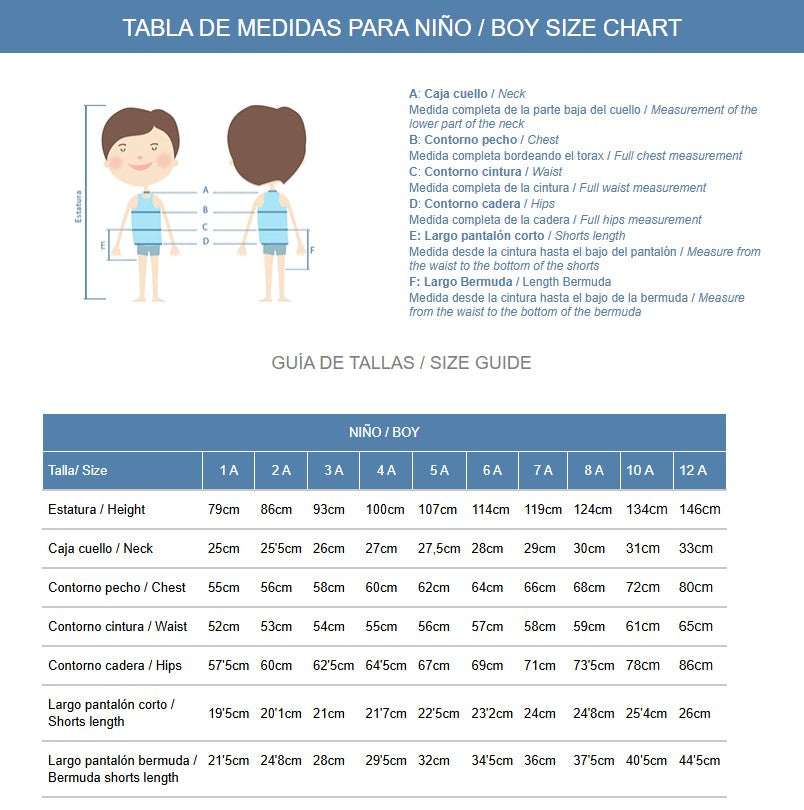 TABLA DE MEDIDAS PARA NIÑO / BOY SIZE CHART

Estatura

A
B
C
D
E
F

A: Caja cuello / Neck
Medida completa de la parte baja del cuello / Measurement of the lower part of the neck
B: Contorno pecho / Chest
Medida completa bordeando el torax / Full chest measurement
C: Contorno cintura / Waist
Medida completa de la cintura / Full waist measurement
D: Contorno cadera / Hips
Medida completa de la cadera / Full hips measurement
E: Largo pantalón corto / Shorts length
Medida desde la cintura hasta el bajo del pantalón / Measure from the waist to the bottom of the shorts
F: Largo Bermuda / Length Bermuda
Medida desde la cintura hasta el bajo de la bermuda / Measure from the waist to the bottom of the bermuda

GUÍA DE TALLAS / SIZE GUIDE

NIÑO / BOY

| Talla/ Size | 1 A | 2 A | 3 A | 4 A | 5 A | 6 A | 7 A | 8 A | 10 A | 12 A |
|---|---|---|---|---|---|---|---|---|---|---|
| Estatura / Height | 79cm | 86cm | 93cm | 100cm | 107cm | 114cm | 119cm | 124cm | 134cm | 146cm |
| Caja cuello / Neck | 25cm | 25'5cm | 26cm | 27cm | 27,5cm | 28cm | 29cm | 30cm | 31cm | 33cm |
| Contorno pecho / Chest | 55cm | 56cm | 58cm | 60cm | 62cm | 64cm | 66cm | 68cm | 72cm | 80cm |
| Contorno cintura / Waist | 52cm | 53cm | 54cm | 55cm | 56cm | 57cm | 58cm | 59cm | 61cm | 65cm |
| Contorno cadera / Hips | 57'5cm | 60cm | 62'5cm | 64'5cm | 67cm | 69cm | 71cm | 73'5cm | 78cm | 86cm |
| Largo pantalón corto / Shorts length | 19'5cm | 20'1cm | 21cm | 21'7cm | 22'5cm | 23'2cm | 24cm | 24'8cm | 25'4cm | 26cm |
| Largo pantalón bermuda / Bermuda shorts length | 21'5cm | 24'8cm | 28cm | 29'5cm | 32cm | 34'5cm | 36cm | 37'5cm | 40'5cm | 44'5cm |